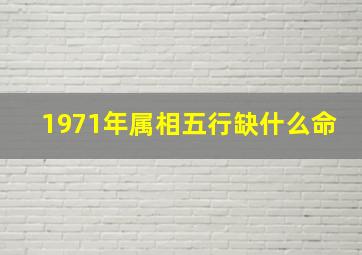 1971年属相五行缺什么命